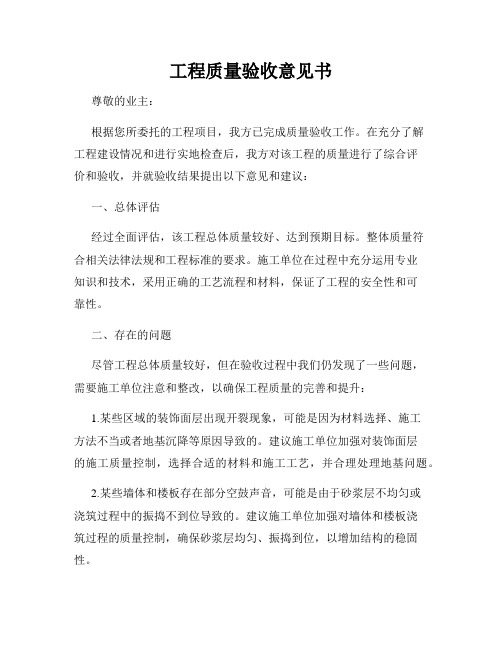 工程质量验收意见书

尊敬的业主：

根据您所委托的工程项目，我方已完成质量验收工作。在充分了解工程建设情况和进行实地检查后，我方对该工程的质量进行了综合评价和验收，并就验收结果提出以下意见和建议：

一、总体评估

经过全面评估，该工程总体质量较好、达到预期目标。整体质量符合相关法律法规和工程标准的要求。施工单位在过程中充分运用专业知识和技术，采用正确的工艺流程和材料，保证了工程的安全性和可靠性。

二、存在的问题

尽管工程总体质量较好，但在验收过程中我们仍发现了一些问题，需要施工单位注意和整改，以确保工程质量的完善和提升：

1.某些区域的装饰面层出现开裂现象，可能是因为材料选择、施工方法不当或者地基沉降等原因导致的。建议施工单位加强对装饰面层的施工质量控制，选择合适的材料和施工工艺，并合理处理地基问题。

2.某些墙体和楼板存在部分空鼓声音，可能是由于砂浆层不均匀或浇筑过程中的振捣不到位导致的。建议施工单位加强对墙体和楼板浇筑过程的质量控制，确保砂浆层均匀、振捣到位，以增加结构的稳固性。